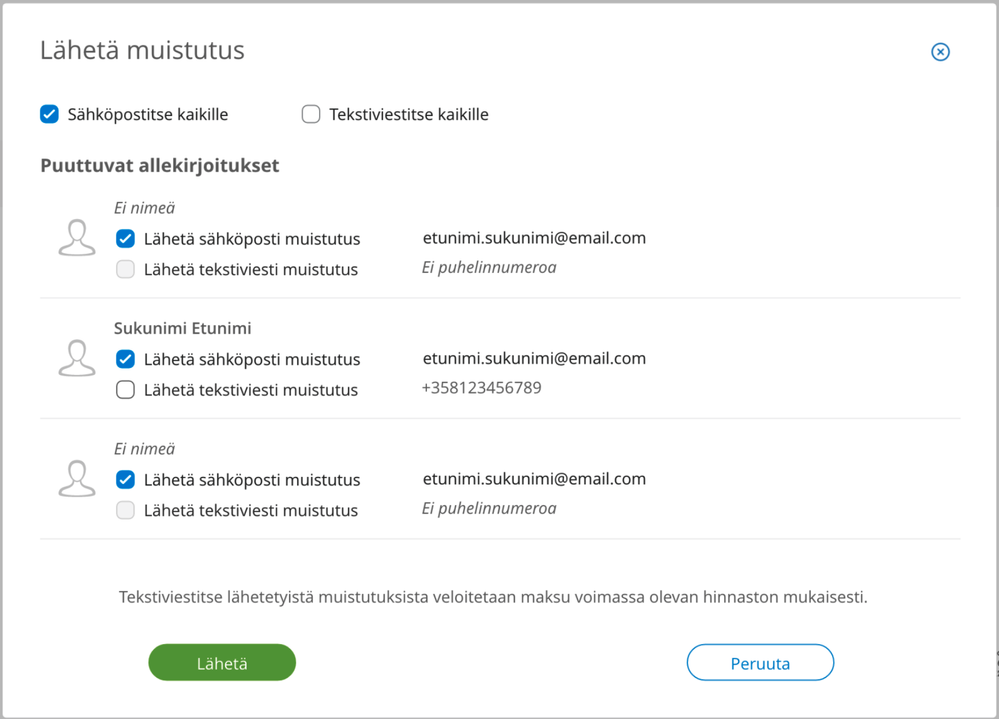 Lähetä muistutus

Sähköpostitse kaikille

Tekstiviestitse kaikille

Puuttuvat allekirjoitukset

Ei nimeä

Lähetä sähköposti muistutus

etunimi.sukunimi@email.com

Lähetä tekstiviesti muistutus

Ei puhelinnumeroa

Sukunimi Etunimi

Lähetä sähköposti muistutus

etunimi.sukunimi@email.com

Lähetä tekstiviesti muistutus

+358123456789

Ei nimeä

Lähetä sähköposti muistutus

etunimi.sukunimi@email.com

Lähetä tekstiviesti muistutus

Ei puhelinnumeroa

Tekstiviestitse lähetetyistä muistutuksista veloitetaan maksu voimassa olevan hinnaston mukaisesti.

Lähetä

Peruuta